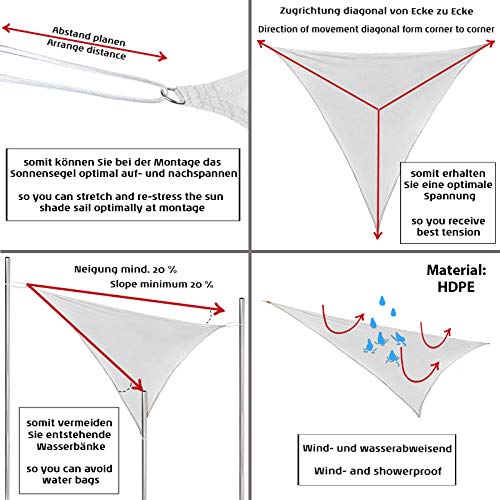 Abstand planen
Arrange distance

somit können Sie bei der Montage das Sonnensegel optimal auf- und nachspannen

so you can stretch and re-stress the sun shade sail optimally at montage

Zugrichtung diagonal von Ecke zu Ecke

Direction of movement diagonal form corner to corner

somit erhalten Sie eine optimale Spannung

so you receive best tension

Neigung mind. 20 %
Slope minimum 20 %

somit vermeiden Sie entstehende Wasserbänke

so you can avoid water bags

Material: HDPE

Wind- und wasserabweisend

Wind- and showerproof